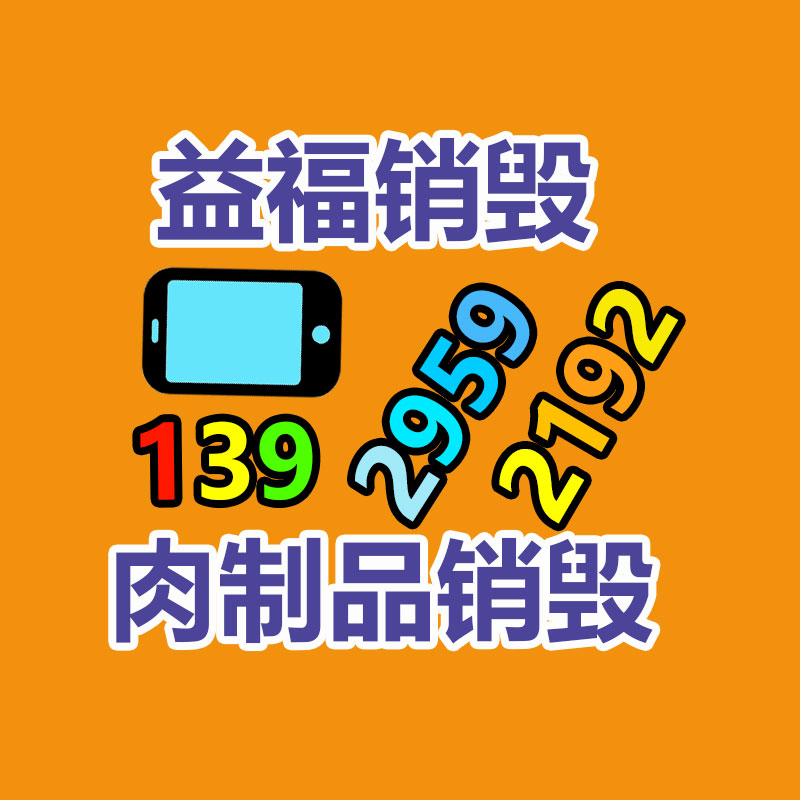 益福销毁

139 2959 2192

肉制品销毁